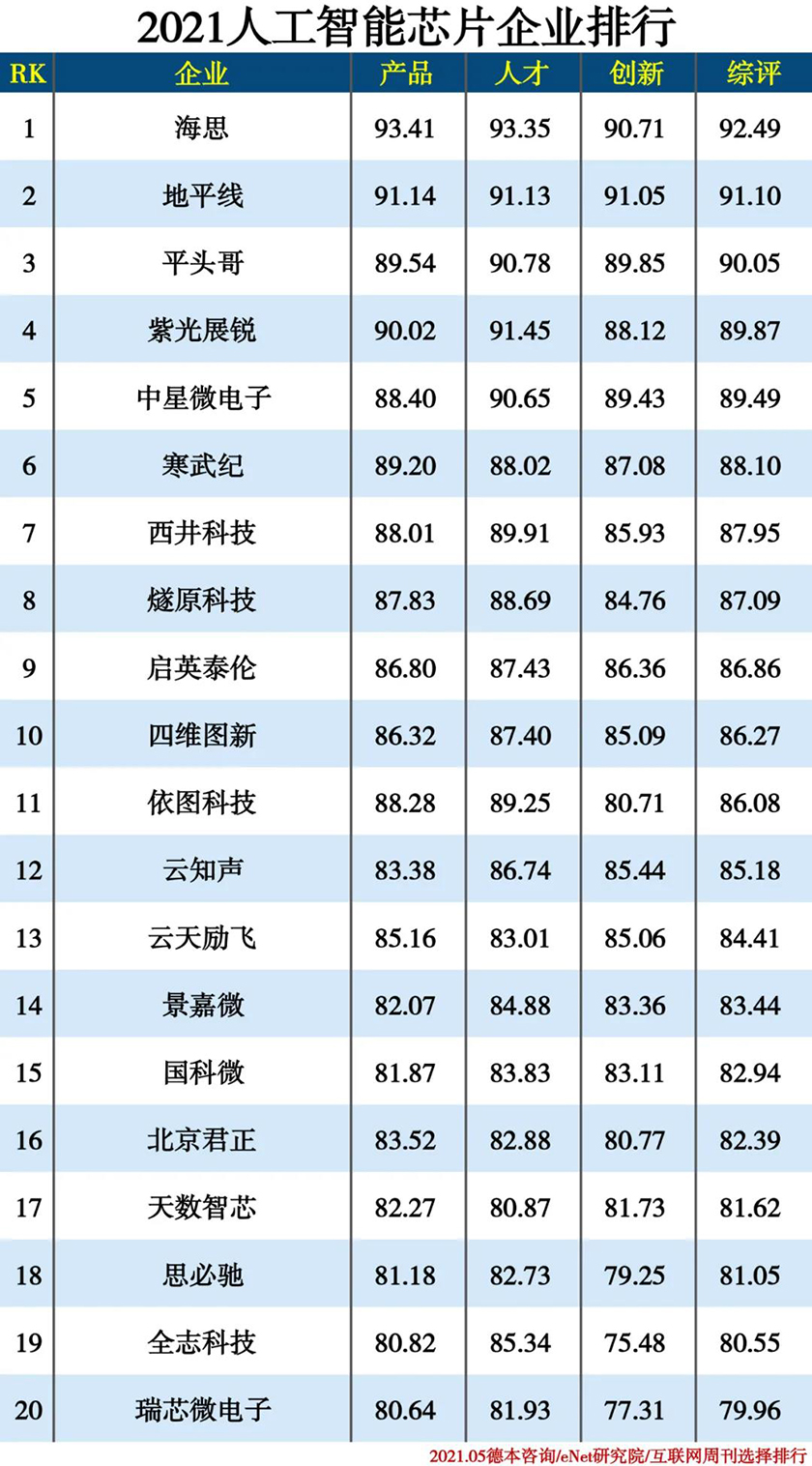 2021人工智能芯片企业排行

| RK | 企业 | 产品 | 人才 | 创新 | 综评 |
|---|---|---|---|---|---|
| 1 | 海思 | 93.41 | 93.35 | 90.71 | 92.49 |
| 2 | 地平线 | 91.14 | 91.13 | 91.05 | 91.10 |
| 3 | 平头哥 | 89.54 | 90.78 | 89.85 | 90.05 |
| 4 | 紫光展锐 | 90.02 | 91.45 | 88.12 | 89.87 |
| 5 | 中星微电子 | 88.40 | 90.65 | 89.43 | 89.49 |
| 6 | 寒武纪 | 89.20 | 88.02 | 87.08 | 88.10 |
| 7 | 西井科技 | 88.01 | 89.91 | 85.93 | 87.95 |
| 8 | 燧原科技 | 87.83 | 88.69 | 84.76 | 87.09 |
| 9 | 启英泰伦 | 86.80 | 87.43 | 86.36 | 86.86 |
| 10 | 四维图新 | 86.32 | 87.40 | 85.09 | 86.27 |
| 11 | 依图科技 | 88.28 | 89.25 | 80.71 | 86.08 |
| 12 | 云知声 | 83.38 | 86.74 | 85.44 | 85.18 |
| 13 | 云天励飞 | 85.16 | 83.01 | 85.06 | 84.41 |
| 14 | 景嘉微 | 82.07 | 84.88 | 83.36 | 83.44 |
| 15 | 国科微 | 81.87 | 83.83 | 83.11 | 82.94 |
| 16 | 北京君正 | 83.52 | 82.88 | 80.77 | 82.39 |
| 17 | 天数智芯 | 82.27 | 80.87 | 81.73 | 81.62 |
| 18 | 思必驰 | 81.18 | 82.73 | 79.25 | 81.05 |
| 19 | 全志科技 | 80.82 | 85.34 | 75.48 | 80.55 |
| 20 | 瑞芯微电子 | 80.64 | 81.93 | 77.31 | 79.96 |

2021.05德本咨询/eNet研究院/互联网周刊选择排行